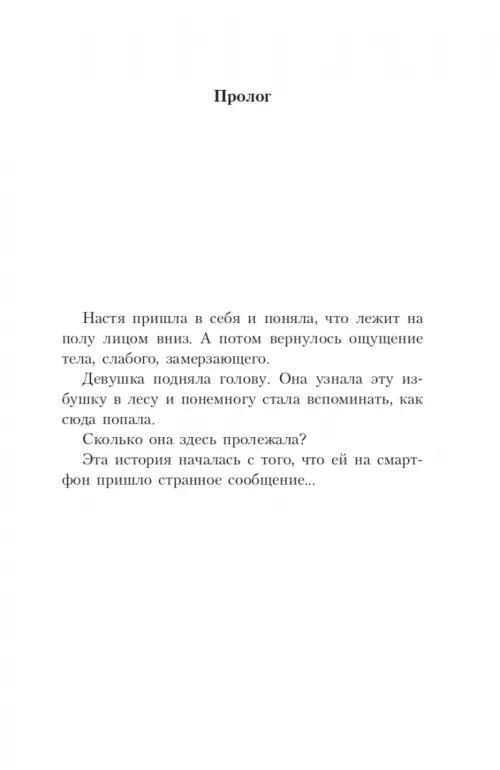 Пролог

Настя пришла в себя и поняла, что лежит на полу лицом вниз. А потом вернулось ощущение тела, слабого, замерзающего.

Девушка подняла голову. Она узнала эту избушку в лесу и понемногу стала вспоминать, как сюда попала.

Сколько она здесь пролежала?

Эта история началась с того, что ей на смартфон пришло странное сообщение...